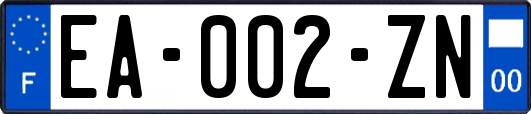 F

EA-002-ZN

00